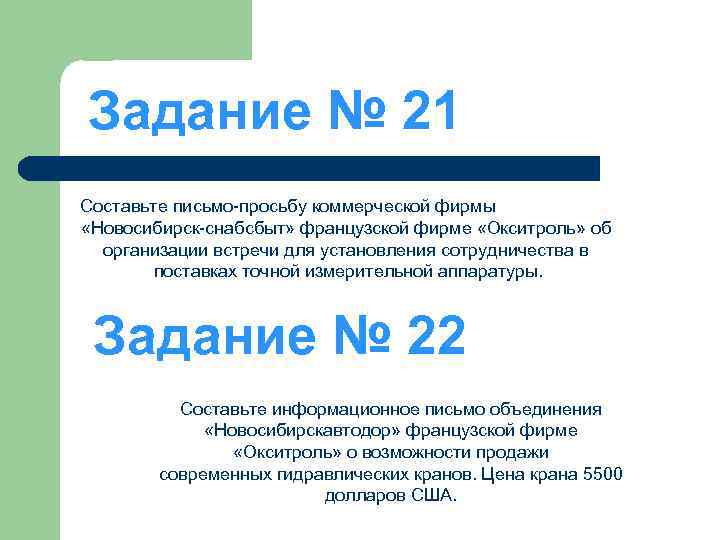 Задание № 21

Составьте письмо-просьбу коммерческой фирмы «Новосибирск-снабсбыт» французской фирме «Окситроль» об организации встречи для установления сотрудничества в поставках точной измерительной аппаратуры.

Задание № 22

Составьте информационное письмо объединения «Новосибирскавтодор» французской фирме «Окситроль» о возможности продажи современных гидравлических кранов. Цена крана 5500 долларов США.